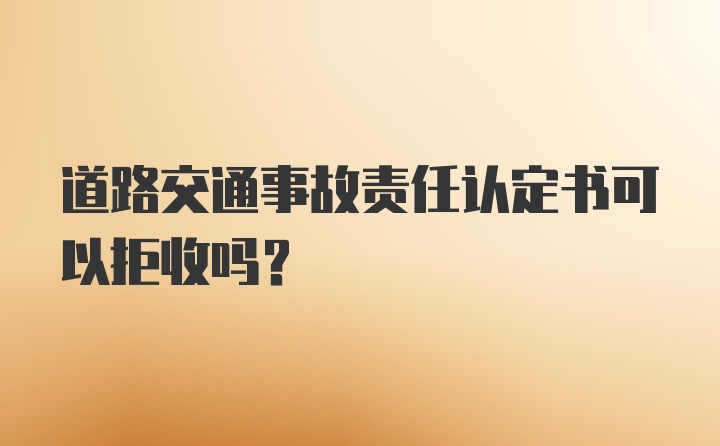 道路交通事故责任认定书可以拒收吗？